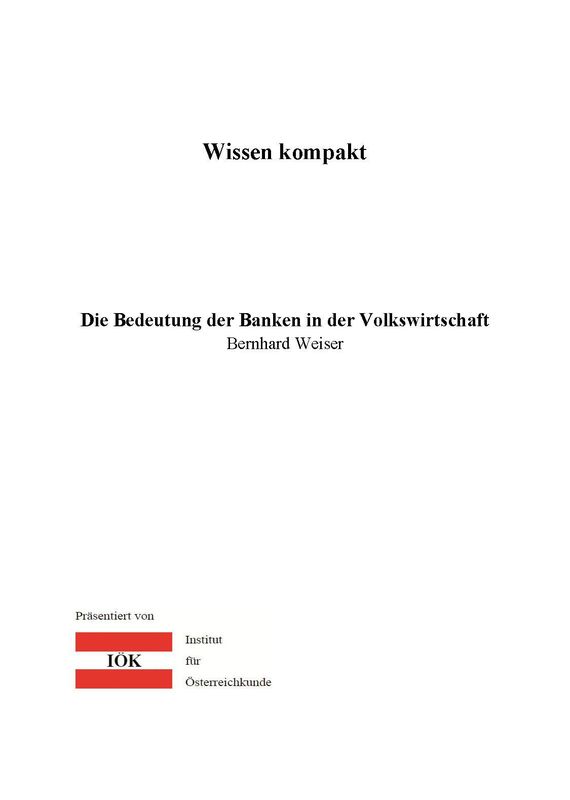 Wissen kompakt

Die Bedeutung der Banken in der Volkswirtschaft
Bernhard Weiser

Präsentiert von

IÖK

Institut
für
Österreichkunde